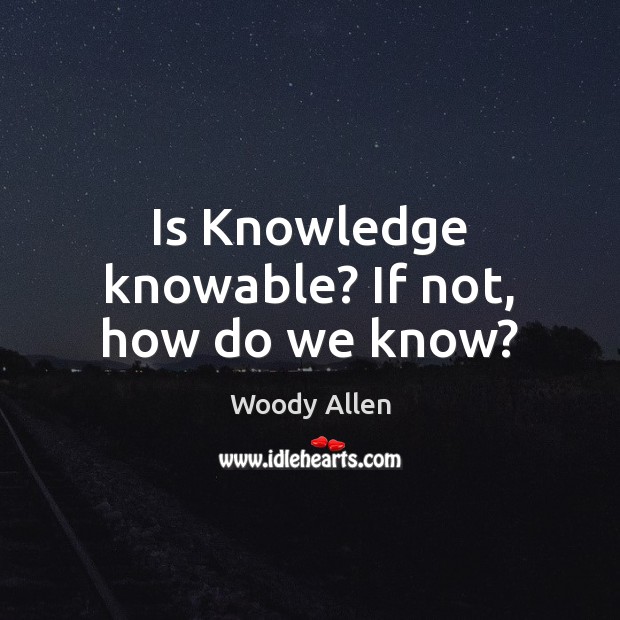 Is Knowledge knowable? If not, how do we know?

Woody Allen

www.idlehearts.com